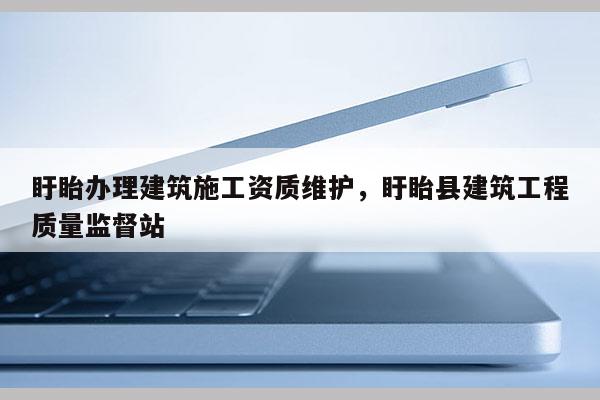 盱眙办理建筑施工资质维护，盱眙县建筑工程质量监督站